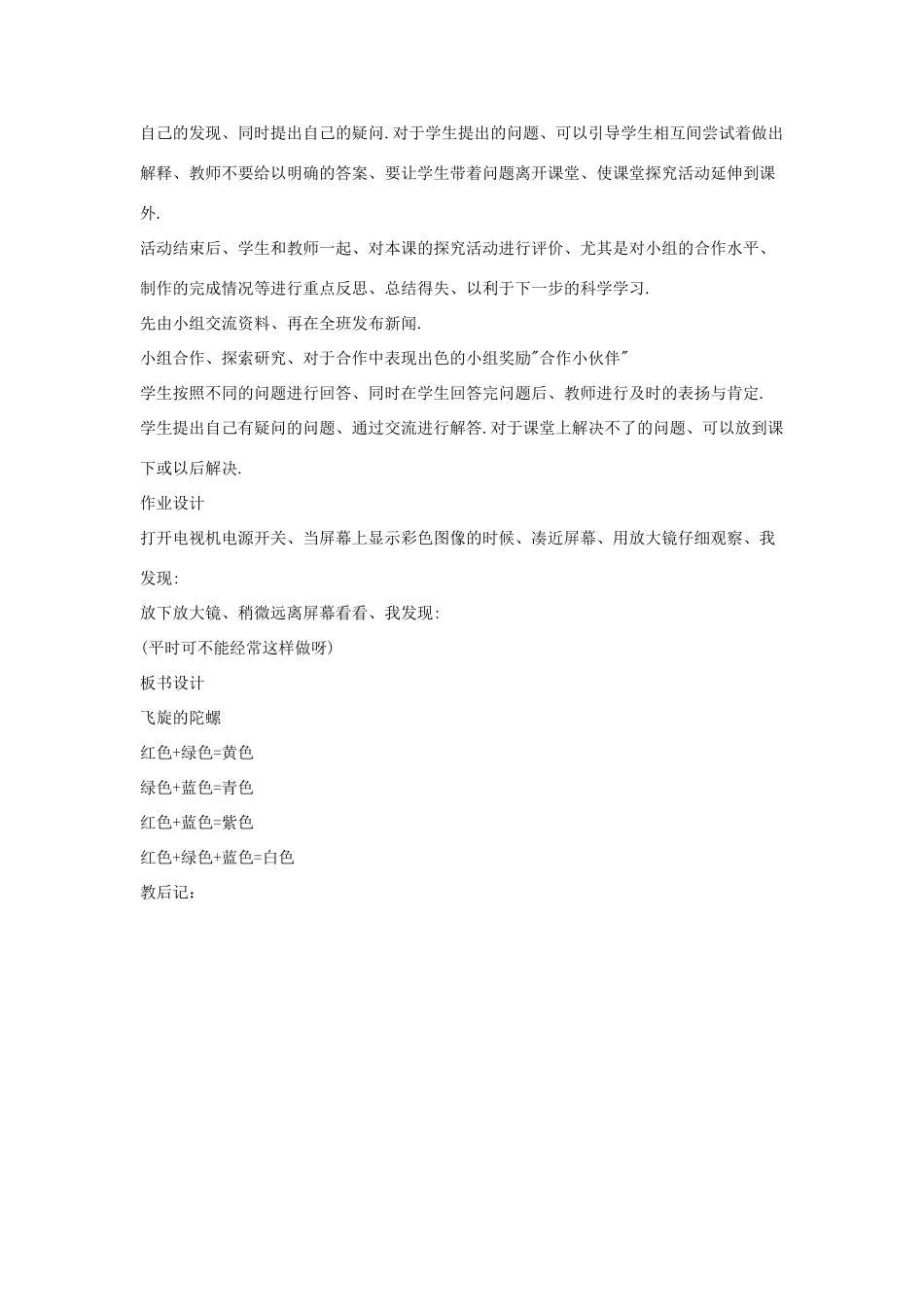 自己的发现、同时提出自己的疑问.对于学生提出的问题、可以引导学生相互间尝试着做出解释、教师不要给以明确的答案、要让学生带着问题离开课堂、使课堂探究活动延伸到课外.

活动结束后、学生和教师一起、对本课的探究活动进行评价、尤其是对小组的合作水平、制作的完成情况等进行重点反思、总结得失、以利于下一步的科学学习.

先由小组交流资料、再在全班发布新闻.

小组合作、探索研究、对于合作中表现出色的小组奖励"合作小伙伴"

学生按照不同的问题进行回答、同时在学生回答完问题后、教师进行及时的表扬与肯定.

学生提出自己有疑问的问题、通过交流进行解答.对于课堂上解决不了的问题、可以放到课下或以后解决.

作业设计

打开电视机电源开关、当屏幕上显示彩色图像的时候、凑近屏幕、用放大镜仔细观察、我发现:

放下放大镜、稍微远离屏幕看看、我发现:

(平时可不能经常这样做呀)

板书设计

飞旋的陀螺

红色+绿色=黄色

绿色+蓝色=青色

红色+蓝色=紫色

红色+绿色+蓝色=白色

教后记：